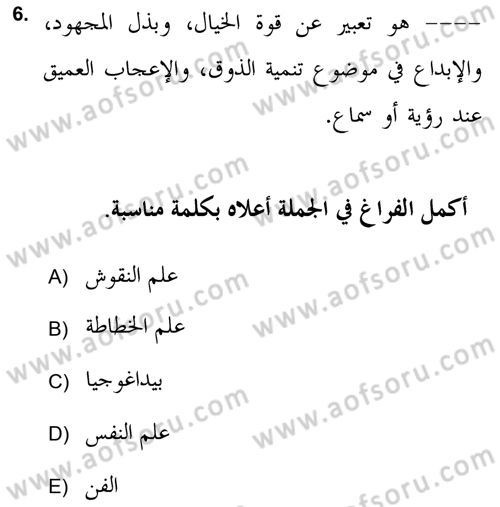 6. ---- هو تعبير عن قوة الخيال، وبذل المجهود، والإبداع في موضوع تنمية الذوق، والإعجاب العميق عند رؤية أو سماع.

أكمل الفراغ في الجملة أعلاه بكلمة مناسبة.

A) علم النقوش

B) علم الخطاطة

C) بيداغوجيا

D) علم النفس

E) الفن

www.aofsoru.com